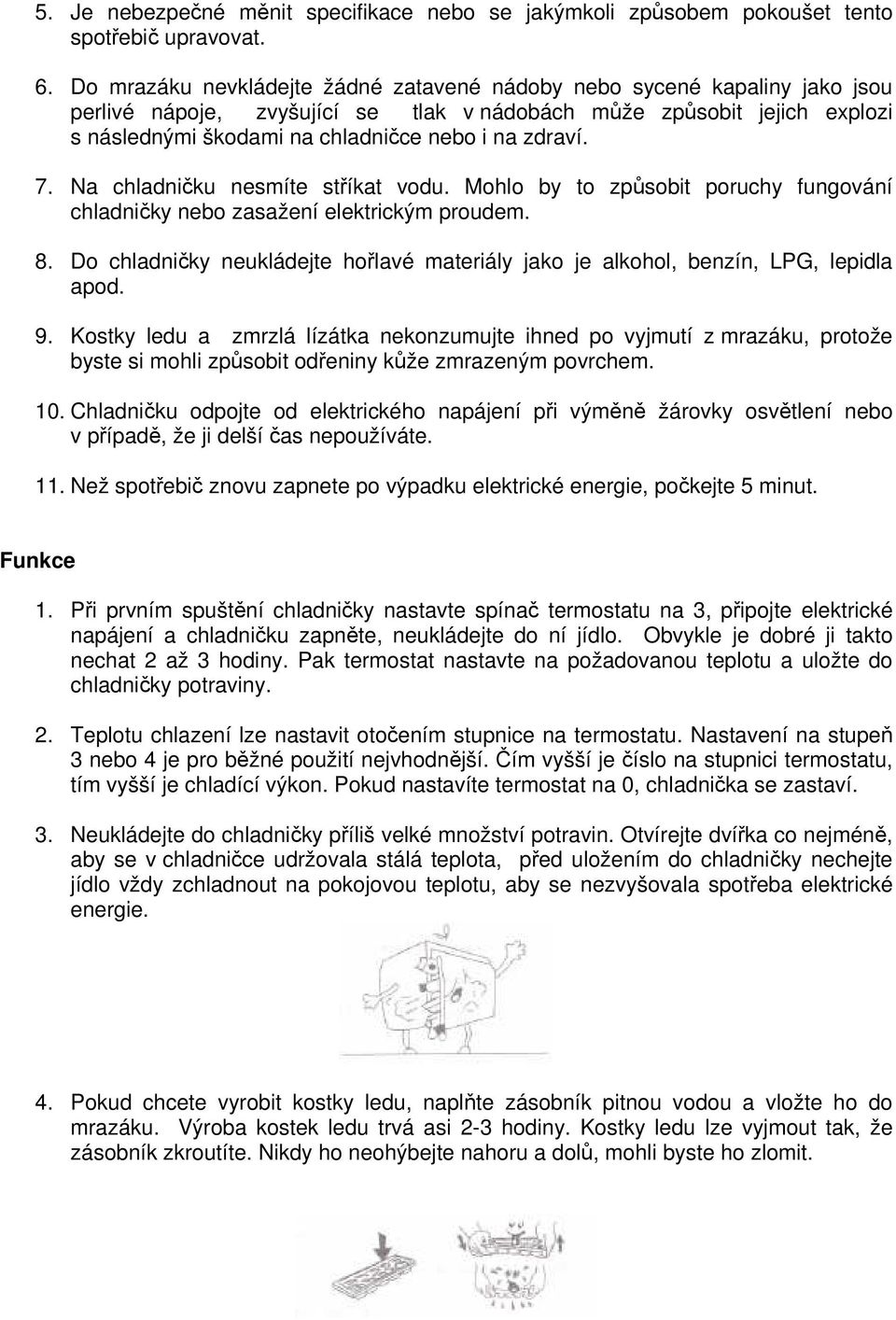 5. Je nebezpečné měnit specifikace nebo se jakýmkoli způsobem pokoušet tento spotřebič upravovat.

6. Do mrazáku nevkládejte žádné zatavené nádoby nebo sycené kapaliny jako jsou perlivé nápoje, zvyšující se tlak v nádobách může způsobit jejich explozi s následnými škodami na chladničce nebo i na zdraví.

7. Na chladničku nesmíte stříkat vodu. Mohlo by to způsobit poruchy fungování chladničky nebo zasažení elektrickým proudem.

8. Do chladničky neukládejte hořlavé materiály jako je alkohol, benzín, LPG, lepidla apod.

9. Kostky ledu a zmrzlá lízátka nekonzumujte ihned po vyjmutí z mrazáku, protože byste si mohli způsobit odřeniny kůže zmrazeným povrchem.

10. Chladničku odpojte od elektrického napájení při výměně žárovky osvětlení nebo v případě, že ji delší čas nepoužíváte.

11. Než spotřebič znovu zapnete po výpadku elektrické energie, počkejte 5 minut.

Funkce

1. Při prvním spuštění chladničky nastavte spínač termostatu na 3, připojte elektrické napájení a chladničku zapněte, neukládejte do ní jídlo. Obvykle je dobré ji takto nechat 2 až 3 hodiny. Pak termostat nastavte na požadovanou teplotu a uložte do chladničky potraviny.

2. Teplotu chlazení lze nastavit otočením stupnice na termostatu. Nastavení na stupeň 3 nebo 4 je pro běžné použití nejvhodnější. Čím vyšší je číslo na stupnici termostatu, tím vyšší je chladící výkon. Pokud nastavíte termostat na 0, chladnička se zastaví.

3. Neukládejte do chladničky příliš velké množství potravin. Otvírejte dvířka co nejméně, aby se v chladničce udržovala stálá teplota, před uložením do chladničky nechejte jídlo vždy zchladnout na pokojovou teplotu, aby se nezvyšovala spotřeba elektrické energie.

4. Pokud chcete vyrobit kostky ledu, naplňte zásobník pitnou vodou a vložte ho do mrazáku. Výroba kostek ledu trvá asi 2-3 hodiny. Kostky ledu lze vyjmout tak, že zásobník zkroutíte. Nikdy ho neohýbejte nahoru a dolů, mohli byste ho zlomit.